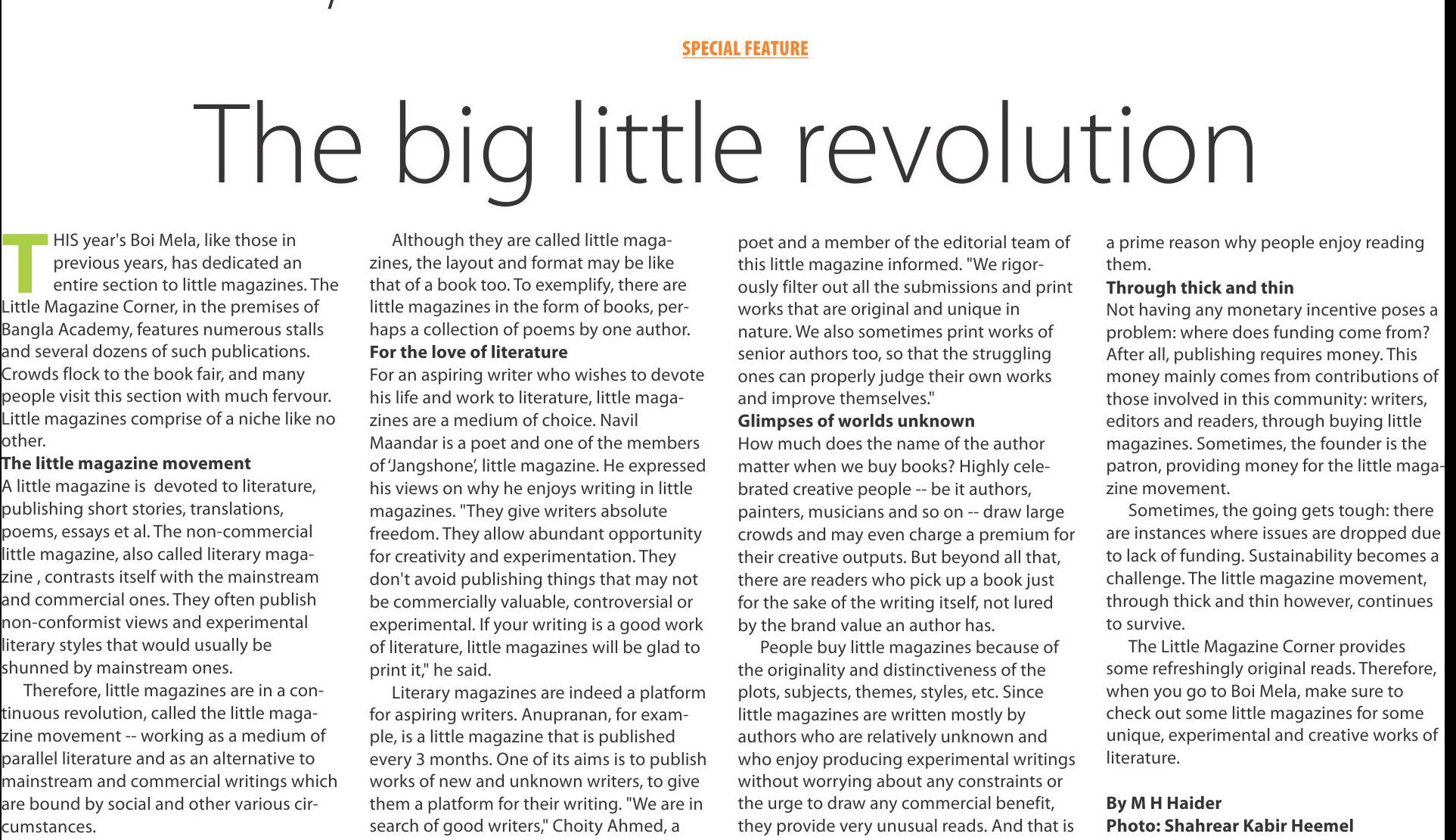 SPECIAL FEATURE

The big little revolution

THIS year's Boi Mela, like those in previous years, has dedicated an entire section to little magazines. The Little Magazine Corner, in the premises of Bangla Academy, features numerous stalls and several dozens of such publications. Crowds flock to the book fair, and many people visit this section with much fervour. Little magazines comprise of a niche like no other.

The little magazine movement
A little magazine is devoted to literature, publishing short stories, translations, poems, essays et al. The non-commercial little magazine, also called literary magazine , contrasts itself with the mainstream and commercial ones. They often publish non-conformist views and experimental literary styles that would usually be shunned by mainstream ones.

Therefore, little magazines are in a continuous revolution, called the little magazine movement -- working as a medium of parallel literature and as an alternative to mainstream and commercial writings which are bound by social and other various circumstances.

Although they are called little magazines, the layout and format may be like that of a book too. To exemplify, there are little magazines in the form of books, perhaps a collection of poems by one author.

For the love of literature
For an aspiring writer who wishes to devote his life and work to literature, little magazines are a medium of choice. Navil Maandar is a poet and one of the members of 'Jangshone', little magazine. He expressed his views on why he enjoys writing in little magazines. "They give writers absolute freedom. They allow abundant opportunity for creativity and experimentation. They don't avoid publishing things that may not be commercially valuable, controversial or experimental. If your writing is a good work of literature, little magazines will be glad to print it," he said.

Literary magazines are indeed a platform for aspiring writers. Anupranan, for example, is a little magazine that is published every 3 months. One of its aims is to publish works of new and unknown writers, to give them a platform for their writing. "We are in search of good writers," Choity Ahmed, a poet and a member of the editorial team of this little magazine informed. "We rigorously filter out all the submissions and print works that are original and unique in nature. We also sometimes print works of senior authors too, so that the struggling ones can properly judge their own works and improve themselves."

Glimpses of worlds unknown
How much does the name of the author matter when we buy books? Highly celebrated creative people -- be it authors, painters, musicians and so on -- draw large crowds and may even charge a premium for their creative outputs. But beyond all that, there are readers who pick up a book just for the sake of the writing itself, not lured by the brand value an author has.

People buy little magazines because of the originality and distinctiveness of the plots, subjects, themes, styles, etc. Since little magazines are written mostly by authors who are relatively unknown and who enjoy producing experimental writings without worrying about any constraints or the urge to draw any commercial benefit, they provide very unusual reads. And that is a prime reason why people enjoy reading them.

Through thick and thin
Not having any monetary incentive poses a problem: where does funding come from? After all, publishing requires money. This money mainly comes from contributions of those involved in this community: writers, editors and readers, through buying little magazines. Sometimes, the founder is the patron, providing money for the little magazine movement.

Sometimes, the going gets tough: there are instances where issues are dropped due to lack of funding. Sustainability becomes a challenge. The little magazine movement, through thick and thin however, continues to survive.

The Little Magazine Corner provides some refreshingly original reads. Therefore, when you go to Boi Mela, make sure to check out some little magazines for some unique, experimental and creative works of literature.

By M H Haider
Photo: Shahrear Kabir Heemel